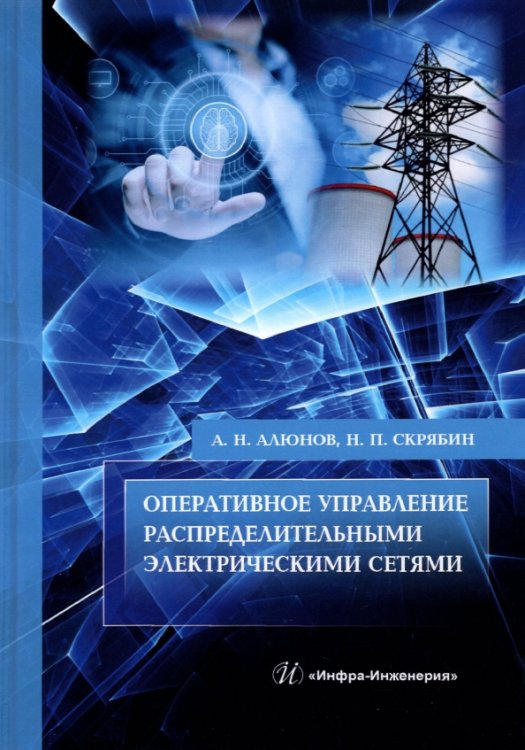 А. Н. АЛЮНОВ, Н. П. СКРЯБИН

ОПЕРАТИВНОЕ УПРАВЛЕНИЕ РАСПРЕДЕЛИТЕЛЬНЫМИ ЭЛЕКТРИЧЕСКИМИ СЕТЯМИ

«Инфра-Инженерия»